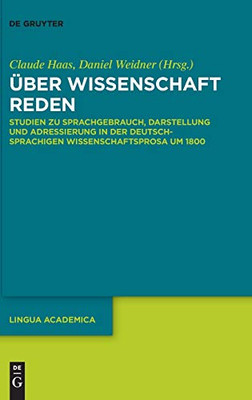 DE GRUYTER

Claude Haas, Daniel Weidner (Hrsg.)

ÜBER WISSENSCHAFT REDEN

STUDIEN ZU SPRACHGEBRAUCH, DARSTELLUNG UND ADRESSIERUNG IN DER DEUTSCHSPRACHIGEN WISSENSCHAFTSPROSA UM 1800

LINGUA ACADEMICA

DE G